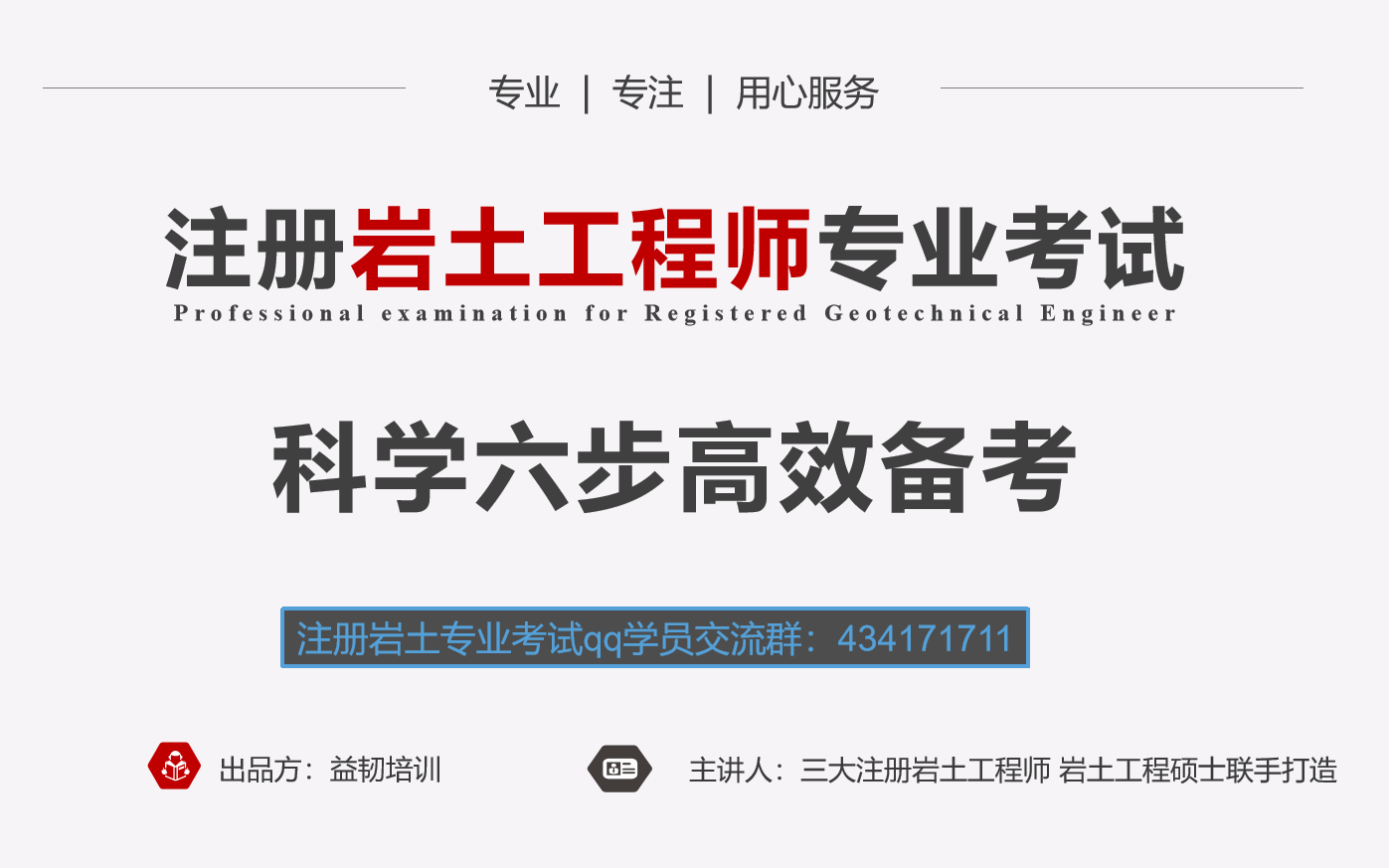 专业 | 专注 | 用心服务

注册岩土工程师专业考试
Professional examination for Registered Geotechnical Engineer

科学六步高效备考

注册岩土专业考试qq学员交流群：434171711

出品方：益韧培训

主讲人：三大注册岩土工程师 岩土工程硕士联手打造